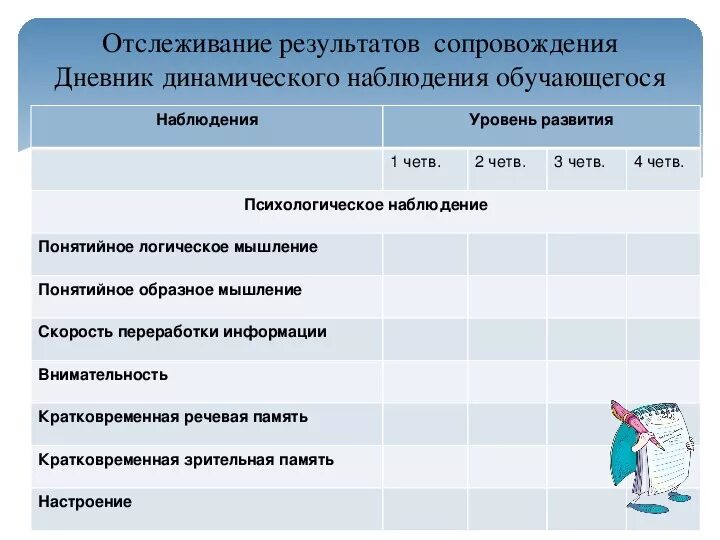 Отслеживание результатов сопровождения
Дневник динамического наблюдения обучающегося

| Наблюдения | Уровень развития | | | |
|---|---|---|---|---|
| | 1 четв. | 2 четв. | 3 четв. | 4 четв. |
| Психологическое наблюдение | | | | |
| Понятийное логическое мышление | | | | |
| Понятийное образное мышление | | | | |
| Скорость переработки информации | | | | |
| Внимательность | | | | |
| Кратковременная речевая память | | | | |
| Кратковременная зрительная память | | | | |
| Настроение | | | | |